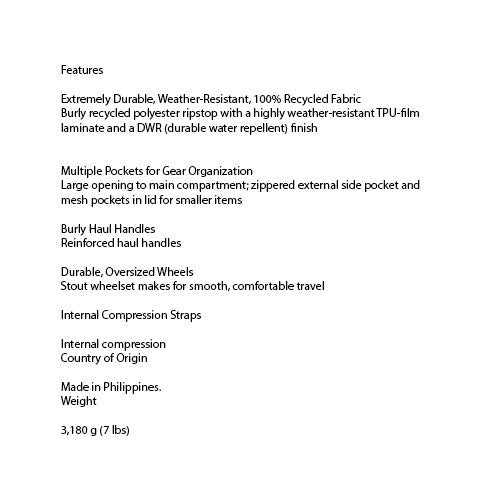 Features

Extremely Durable, Weather-Resistant, 100% Recycled Fabric
Burly recycled polyester ripstop with a highly weather-resistant TPU-film laminate and a DWR (durable water repellent) finish

Multiple Pockets for Gear Organization
Large opening to main compartment; zippered external side pocket and mesh pockets in lid for smaller items

Burly Haul Handles
Reinforced haul handles

Durable, Oversized Wheels
Stout wheelset makes for smooth, comfortable travel

Internal Compression Straps

Internal compression
Country of Origin

Made in Philippines.
Weight

3,180 g (7 lbs)